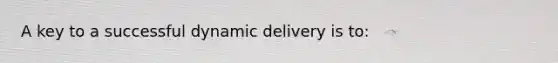 A key to a successful dynamic delivery is to: